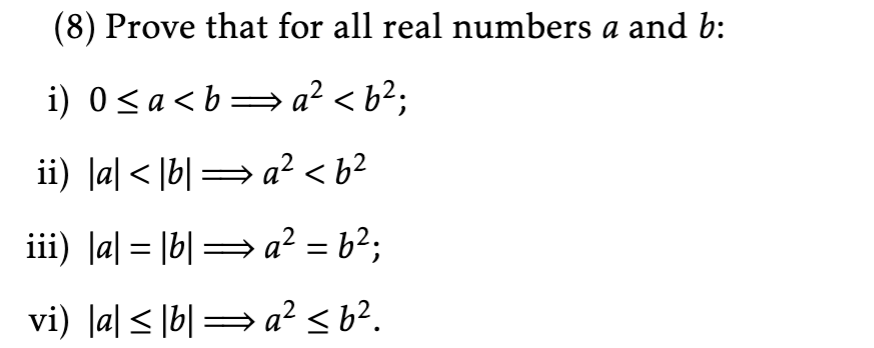 (8) Prove that for all real numbers $a$ and $b$:

i) $0 \leq a < b \Longrightarrow a^2 < b^2$;

ii) $|a| < |b| \Longrightarrow a^2 < b^2$

iii) $|a| = |b| \Longrightarrow a^2 = b^2$;

vi) $|a| \leq |b| \Longrightarrow a^2 \leq b^2$.